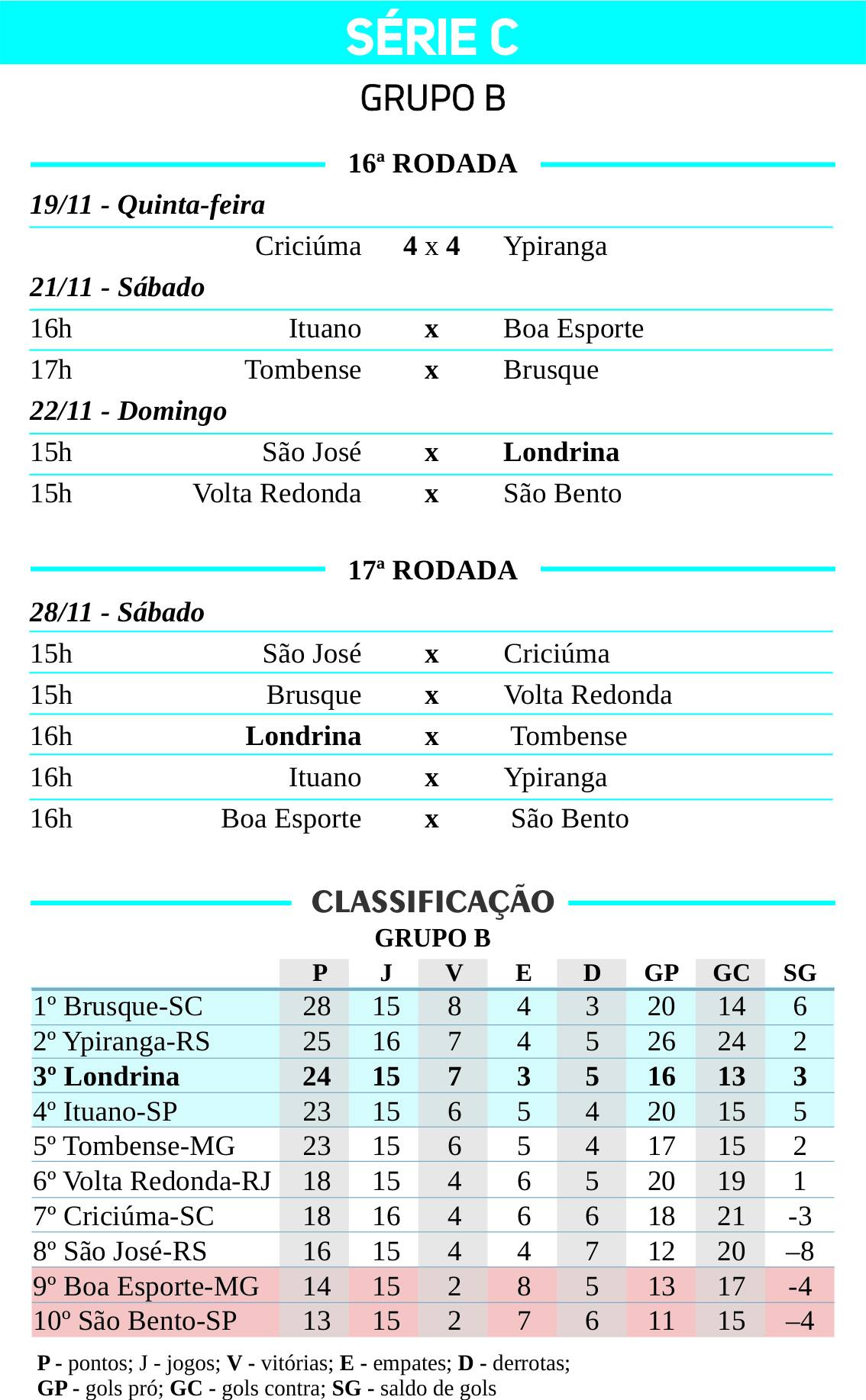 SÉRIE C

GRUPO B

16ª RODADA

19/11 - Quinta-feira

| | | | |
|---|---|---|---|
| | Criciúma | 4 x 4 | Ypiranga |

21/11 - Sábado

| | | | |
|---|---|---|---|
| 16h | Ituano | x | Boa Esporte |
| 17h | Tombense | x | Brusque |

22/11 - Domingo

| | | | |
|---|---|---|---|
| 15h | São José | x | Londrina |
| 15h | Volta Redonda | x | São Bento |

17ª RODADA

28/11 - Sábado

| | | | |
|---|---|---|---|
| 15h | São José | x | Criciúma |
| 15h | Brusque | x | Volta Redonda |
| 16h | Londrina | x | Tombense |
| 16h | Ituano | x | Ypiranga |
| 16h | Boa Esporte | x | São Bento |

CLASSIFICAÇÃO

GRUPO B

| | P | J | V | E | D | GP | GC | SG |
|---|---|---|---|---|---|---|---|---|
| 1º Brusque-SC | 28 | 15 | 8 | 4 | 3 | 20 | 14 | 6 |
| 2º Ypiranga-RS | 25 | 16 | 7 | 4 | 5 | 26 | 24 | 2 |
| 3º Londrina | 24 | 15 | 7 | 3 | 5 | 16 | 13 | 3 |
| 4º Ituano-SP | 23 | 15 | 6 | 5 | 4 | 20 | 15 | 5 |
| 5º Tombense-MG | 23 | 15 | 6 | 5 | 4 | 17 | 15 | 2 |
| 6º Volta Redonda-RJ | 18 | 15 | 4 | 6 | 5 | 20 | 19 | 1 |
| 7º Criciúma-SC | 18 | 16 | 4 | 6 | 6 | 18 | 21 | -3 |
| 8º São José-RS | 16 | 15 | 4 | 4 | 7 | 12 | 20 | –8 |
| 9º Boa Esporte-MG | 14 | 15 | 2 | 8 | 5 | 13 | 17 | -4 |
| 10º São Bento-SP | 13 | 15 | 2 | 7 | 6 | 11 | 15 | –4 |

P - pontos; J - jogos; V - vitórias; E - empates; D - derrotas; GP - gols pró; GC - gols contra; SG - saldo de gols